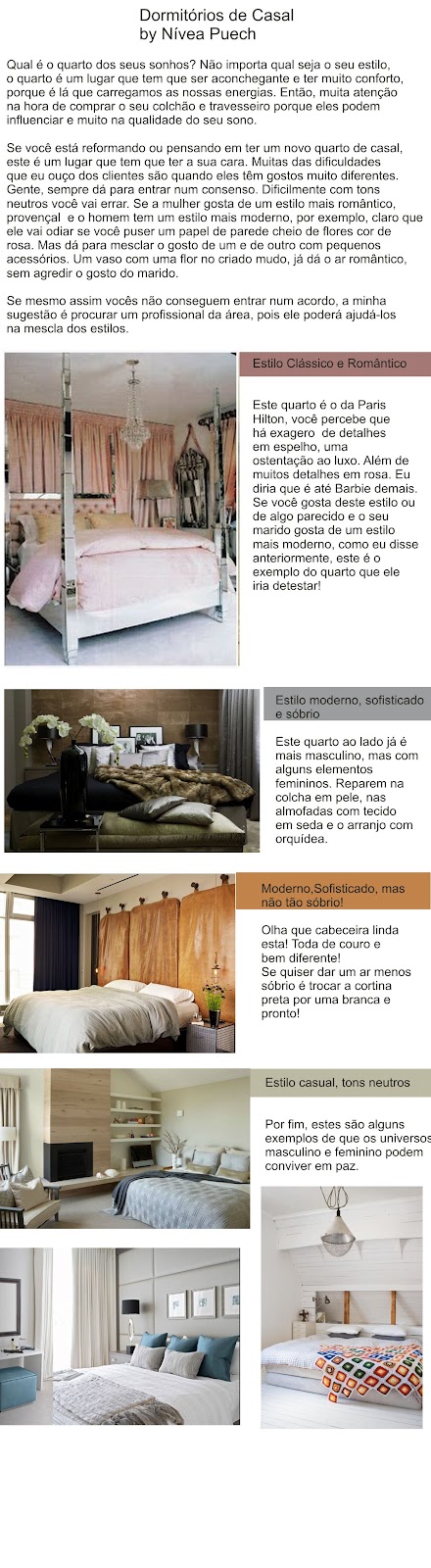 Dormitórios de Casal
by Nívea Puech

Qual é o quarto dos seus sonhos? Não importa qual seja o seu estilo, o quarto é um lugar que tem que ser aconchegante e ter muito conforto, porque é lá que carregamos as nossas energias. Então, muita atenção na hora de comprar o seu colchão e travesseiro porque eles podem influenciar e muito na qualidade do seu sono.

Se você está reformando ou pensando em ter um novo quarto de casal, este é um lugar que tem que ter a sua cara. Muitas das dificuldades que eu ouço dos clientes são quando eles têm gostos muito diferentes. Gente, sempre dá para entrar num consenso. Dificilmente com tons neutros você vai errar. Se a mulher gosta de um estilo mais romântico, provençal e o homem tem um estilo mais moderno, por exemplo, claro que ele vai odiar se você puser um papel de parede cheio de flores cor de rosa. Mas dá para mesclar o gosto de um e de outro com pequenos acessórios. Um vaso com uma flor no criado mudo, já dá o ar romântico, sem agredir o gosto do marido.

Se mesmo assim vocês não conseguem entrar num acordo, a minha sugestão é procurar um profissional da área, pois ele poderá ajudá-los na mescla dos estilos.

Estilo Clássico e Romântico

Este quarto é o da Paris Hilton, você percebe que há exagero de detalhes em espelho, uma ostentação ao luxo. Além de muitos detalhes em rosa. Eu diria que é até Barbie demais. Se você gosta deste estilo ou de algo parecido e o seu marido gosta de um estilo mais moderno, como eu disse anteriormente, este é o exemplo do quarto que ele iria detestar!

Estilo moderno, sofisticado e sóbrio

Este quarto ao lado já é mais masculino, mas com alguns elementos femininos. Reparem na colcha em pele, nas almofadas com tecido em seda e o arranjo com orquídea.

Moderno,Sofisticado, mas não tão sóbrio!

Olha que cabeceira linda esta! Toda de couro e bem diferente!
Se quiser dar um ar menos sóbrio é trocar a cortina preta por uma branca e pronto!

Estilo casual, tons neutros

Por fim, estes são alguns exemplos de que os universos masculino e feminino podem conviver em paz.